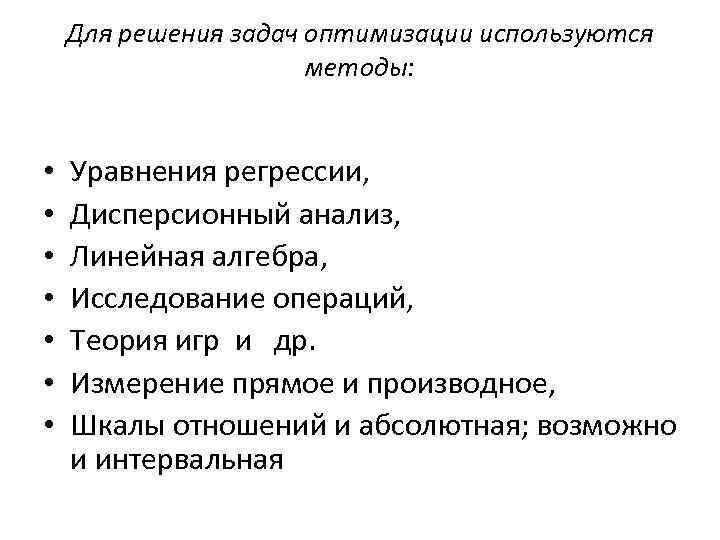 Для решения задач оптимизации используются методы:

• Уравнения регрессии,
• Дисперсионный анализ,
• Линейная алгебра,
• Исследование операций,
• Теория игр и др.
• Измерение прямое и производное,
• Шкалы отношений и абсолютная; возможно и интервальная